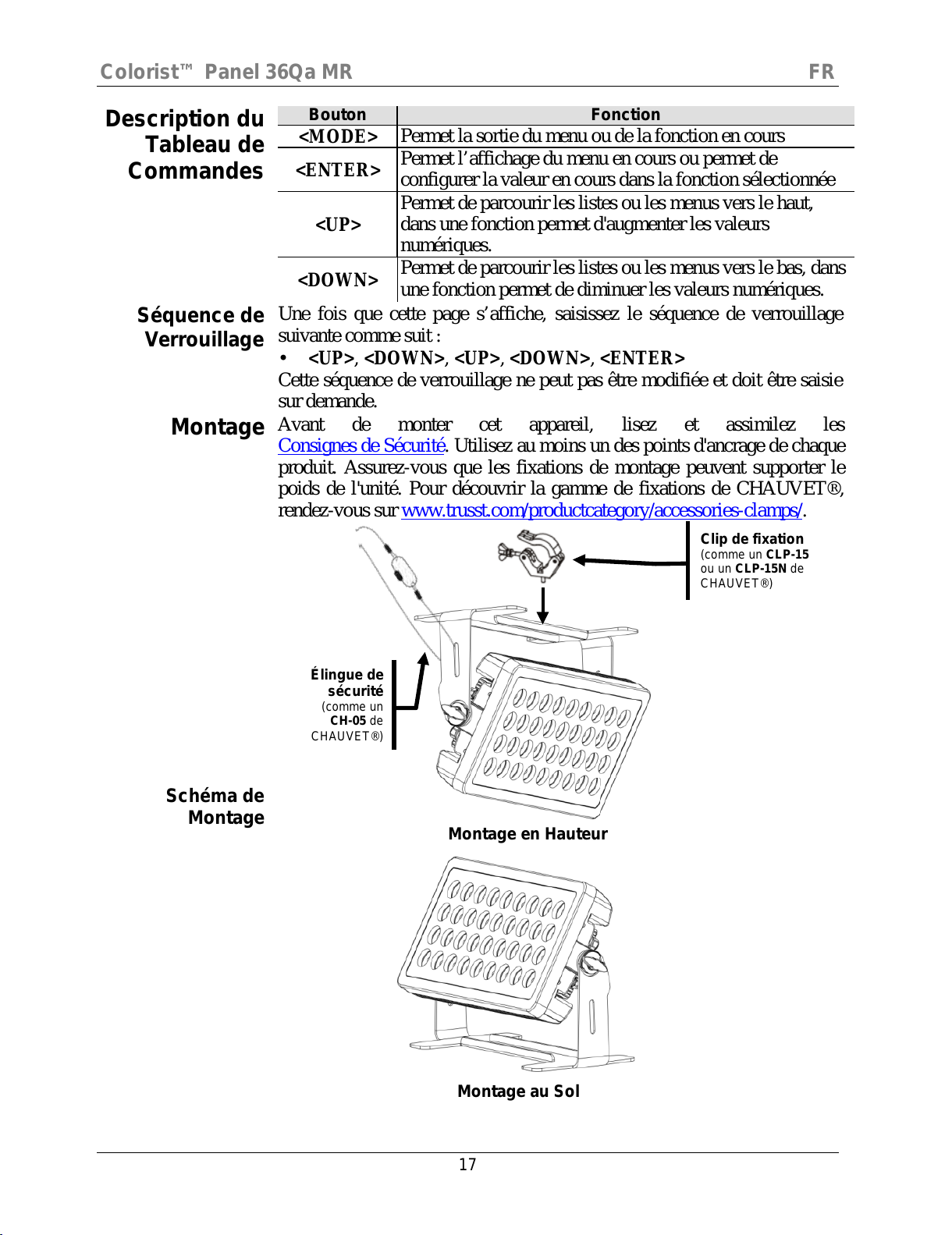 Colorist™ Panel 36Qa MR FR

Description du Tableau de Commandes

| Bouton | Fonction |
|---|---|
| <MODE> | Permet la sortie du menu ou de la fonction en cours |
| <ENTER> | Permet l'affichage du menu en cours ou permet de configurer la valeur en cours dans la fonction sélectionnée |
| <UP> | Permet de parcourir les listes ou les menus vers le haut, dans une fonction permet d'augmenter les valeurs numériques. |
| <DOWN> | Permet de parcourir les listes ou les menus vers le bas, dans une fonction permet de diminuer les valeurs numériques. |

Séquence de Verrouillage

Une fois que cette page s'affiche, saisissez le séquence de verrouillage suivante comme suit :

• <UP>, <DOWN>, <UP>, <DOWN>, <ENTER>

Cette séquence de verrouillage ne peut pas être modifiée et doit être saisie sur demande.

Montage

Avant de monter cet appareil, lisez et assimilez les Consignes de Sécurité. Utilisez au moins un des points d'ancrage de chaque produit. Assurez-vous que les fixations de montage peuvent supporter le poids de l'unité. Pour découvrir la gamme de fixations de CHAUVET®, rendez-vous sur www.trusst.com/productcategory/accessories-clamps/.

Schéma de Montage

Clip de fixation (comme un CLP-15 ou un CLP-15N de CHAUVET®)

Élingue de sécurité (comme un CH-05 de CHAUVET®)

Montage en Hauteur

Montage au Sol

17